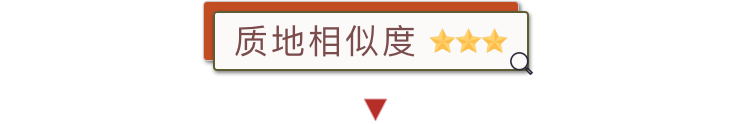 质地相似度 ★★★